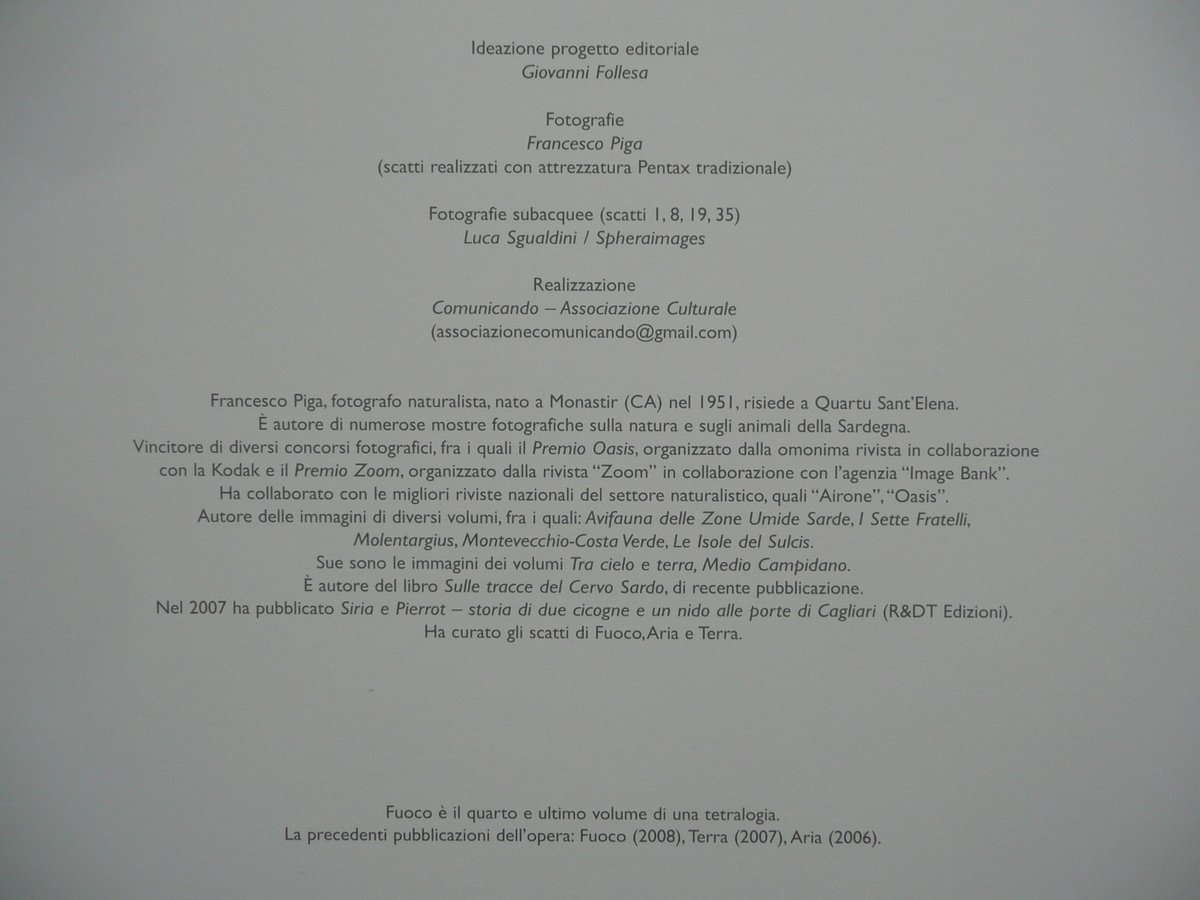 Ideazione progetto editoriale
Giovanni Follesa

Fotografie
Francesco Piga
(scatti realizzati con attrezzatura Pentax tradizionale)

Fotografie subacquee (scatti 1, 8, 19, 35)
Luca Sgualdini / Spheraimages

Realizzazione
Comunicando – Associazione Culturale
(associazionecomunicando@gmail.com)

Francesco Piga, fotografo naturalista, nato a Monastir (CA) nel 1951, risiede a Quartu Sant'Elena.
È autore di numerose mostre fotografiche sulla natura e sugli animali della Sardegna.
Vincitore di diversi concorsi fotografici, fra i quali il Premio Oasis, organizzato dalla omonima rivista in collaborazione con la Kodak e il Premio Zoom, organizzato dalla rivista "Zoom" in collaborazione con l'agenzia "Image Bank".
Ha collaborato con le migliori riviste nazionali del settore naturalistico, quali "Airone", "Oasis".
Autore delle immagini di diversi volumi, fra i quali: Avifauna delle Zone Umide Sarde, I Sette Fratelli, Molentargius, Montevecchio-Costa Verde, Le Isole del Sulcis.
Sue sono le immagini dei volumi Tra cielo e terra, Medio Campidano.
È autore del libro Sulle tracce del Cervo Sardo, di recente pubblicazione.
Nel 2007 ha pubblicato Siria e Pierrot – storia di due cicogne e un nido alle porte di Cagliari (R&DT Edizioni).
Ha curato gli scatti di Fuoco, Aria e Terra.

Fuoco è il quarto e ultimo volume di una tetralogia.
La precedenti pubblicazioni dell'opera: Fuoco (2008), Terra (2007), Aria (2006).